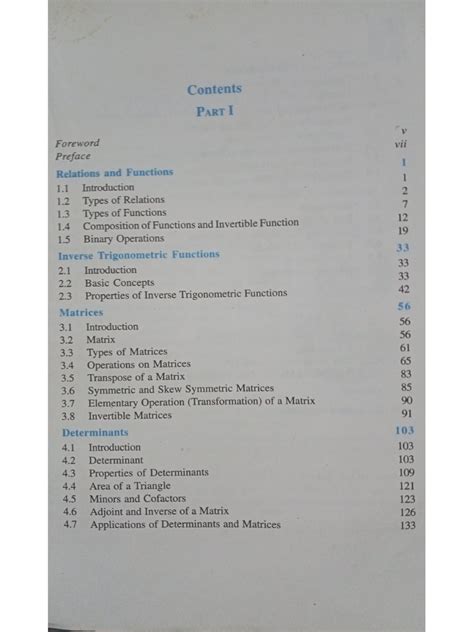 Contents
PART I

Foreword v
Preface vii

Relations and Functions 1
1.1 Introduction 1
1.2 Types of Relations 2
1.3 Types of Functions 7
1.4 Composition of Functions and Invertible Function 12
1.5 Binary Operations 19

Inverse Trigonometric Functions 33
2.1 Introduction 33
2.2 Basic Concepts 33
2.3 Properties of Inverse Trigonometric Functions 42

Matrices 56
3.1 Introduction 56
3.2 Matrix 56
3.3 Types of Matrices 61
3.4 Operations on Matrices 65
3.5 Transpose of a Matrix 83
3.6 Symmetric and Skew Symmetric Matrices 85
3.7 Elementary Operation (Transformation) of a Matrix 90
3.8 Invertible Matrices 91

Determinants 103
4.1 Introduction 103
4.2 Determinant 103
4.3 Properties of Determinants 109
4.4 Area of a Triangle 121
4.5 Minors and Cofactors 123
4.6 Adjoint and Inverse of a Matrix 126
4.7 Applications of Determinants and Matrices 133